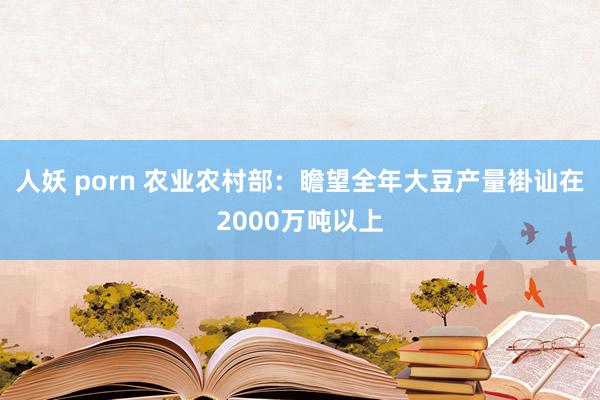 人妖 porn 农业农村部：瞻望全年大豆产量褂讪在2000万吨以上